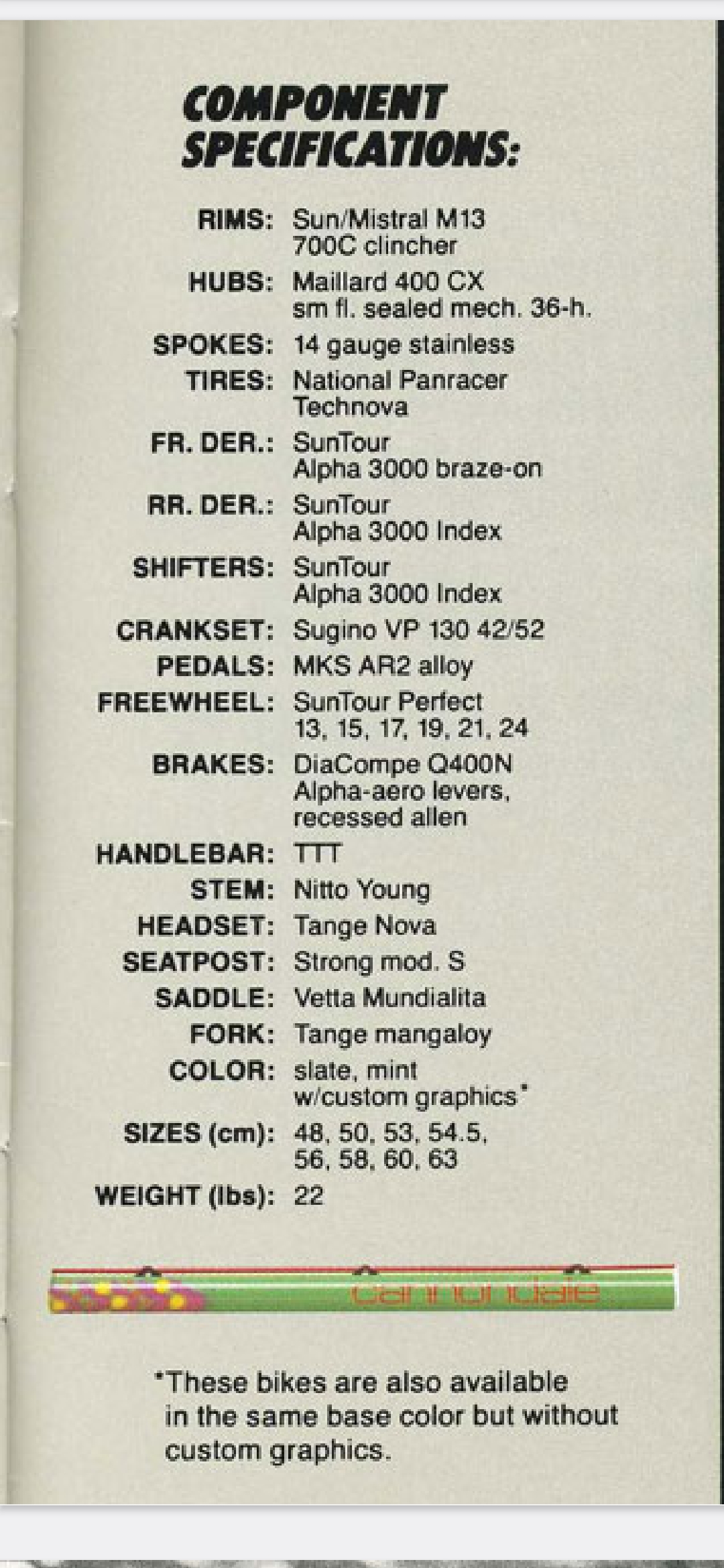 COMPONENT SPECIFICATIONS:

RIMS: Sun/Mistral M13 700C clincher
HUBS: Maillard 400 CX sm fl. sealed mech. 36-h.
SPOKES: 14 gauge stainless
TIRES: National Panracer Technova
FR. DER.: SunTour Alpha 3000 braze-on
RR. DER.: SunTour Alpha 3000 Index
SHIFTERS: SunTour Alpha 3000 Index
CRANKSET: Sugino VP 130 42/52
PEDALS: MKS AR2 alloy
FREEWHEEL: SunTour Perfect 13, 15, 17, 19, 21, 24
BRAKES: DiaCompe Q400N Alpha-aero levers, recessed allen
HANDLEBAR: TTT
STEM: Nitto Young
HEADSET: Tange Nova
SEATPOST: Strong mod. S
SADDLE: Vetta Mundialita
FORK: Tange mangaloy
COLOR: slate, mint w/custom graphics*
SIZES (cm): 48, 50, 53, 54.5, 56, 58, 60, 63
WEIGHT (lbs): 22

cannondale

*These bikes are also available in the same base color but without custom graphics.